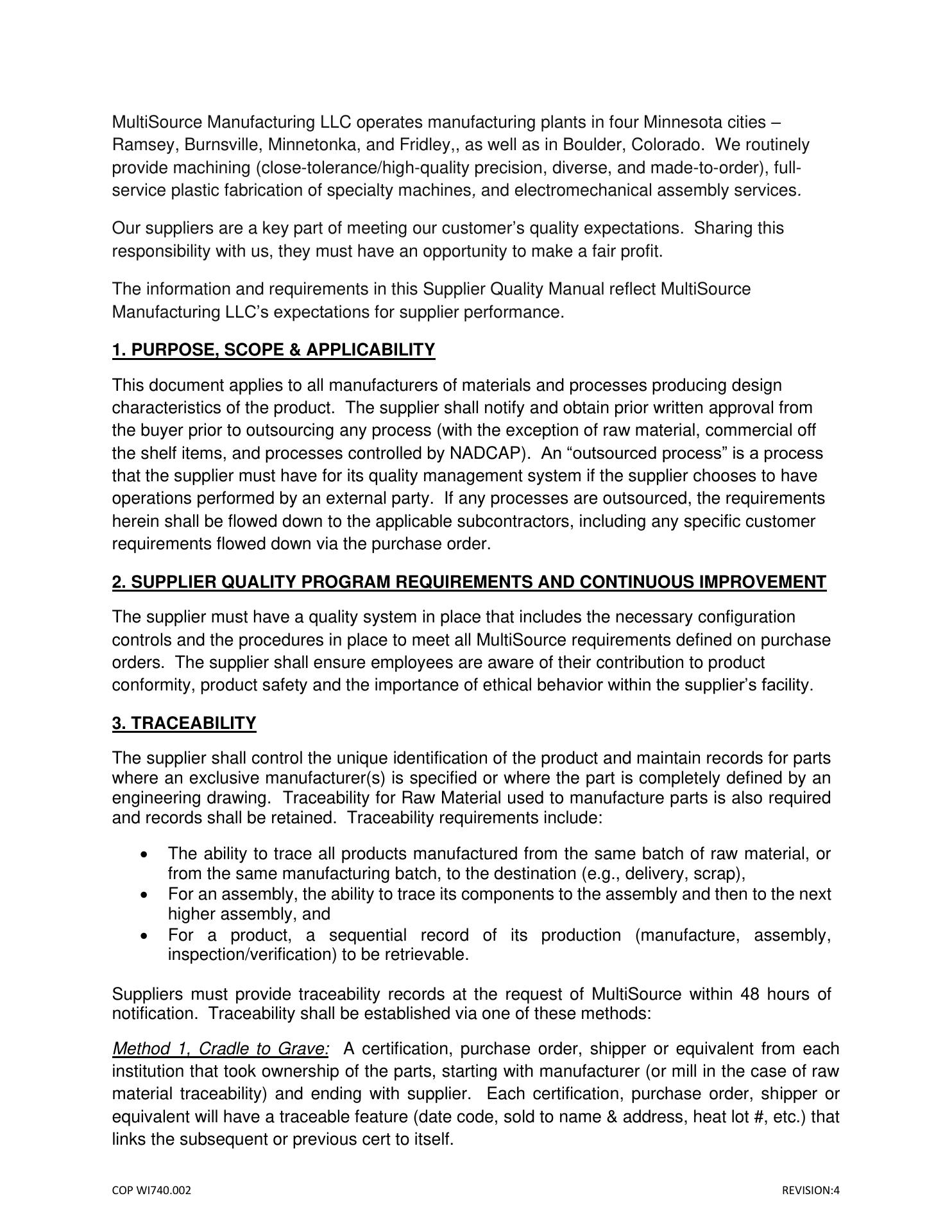 MultiSource Manufacturing LLC operates manufacturing plants in four Minnesota cities – Ramsey, Burnsville, Minnetonka, and Fridley,, as well as in Boulder, Colorado. We routinely provide machining (close-tolerance/high-quality precision, diverse, and made-to-order), full-service plastic fabrication of specialty machines, and electromechanical assembly services.

Our suppliers are a key part of meeting our customer's quality expectations. Sharing this responsibility with us, they must have an opportunity to make a fair profit.

The information and requirements in this Supplier Quality Manual reflect MultiSource Manufacturing LLC's expectations for supplier performance.

1. PURPOSE, SCOPE & APPLICABILITY

This document applies to all manufacturers of materials and processes producing design characteristics of the product. The supplier shall notify and obtain prior written approval from the buyer prior to outsourcing any process (with the exception of raw material, commercial off the shelf items, and processes controlled by NADCAP). An "outsourced process" is a process that the supplier must have for its quality management system if the supplier chooses to have operations performed by an external party. If any processes are outsourced, the requirements herein shall be flowed down to the applicable subcontractors, including any specific customer requirements flowed down via the purchase order.

2. SUPPLIER QUALITY PROGRAM REQUIREMENTS AND CONTINUOUS IMPROVEMENT

The supplier must have a quality system in place that includes the necessary configuration controls and the procedures in place to meet all MultiSource requirements defined on purchase orders. The supplier shall ensure employees are aware of their contribution to product conformity, product safety and the importance of ethical behavior within the supplier's facility.

3. TRACEABILITY

The supplier shall control the unique identification of the product and maintain records for parts where an exclusive manufacturer(s) is specified or where the part is completely defined by an engineering drawing. Traceability for Raw Material used to manufacture parts is also required and records shall be retained. Traceability requirements include:

• The ability to trace all products manufactured from the same batch of raw material, or from the same manufacturing batch, to the destination (e.g., delivery, scrap),
• For an assembly, the ability to trace its components to the assembly and then to the next higher assembly, and
• For a product, a sequential record of its production (manufacture, assembly, inspection/verification) to be retrievable.

Suppliers must provide traceability records at the request of MultiSource within 48 hours of notification. Traceability shall be established via one of these methods:

Method 1, Cradle to Grave: A certification, purchase order, shipper or equivalent from each institution that took ownership of the parts, starting with manufacturer (or mill in the case of raw material traceability) and ending with supplier. Each certification, purchase order, shipper or equivalent will have a traceable feature (date code, sold to name & address, heat lot #, etc.) that links the subsequent or previous cert to itself.

COP WI740.002

REVISION:4